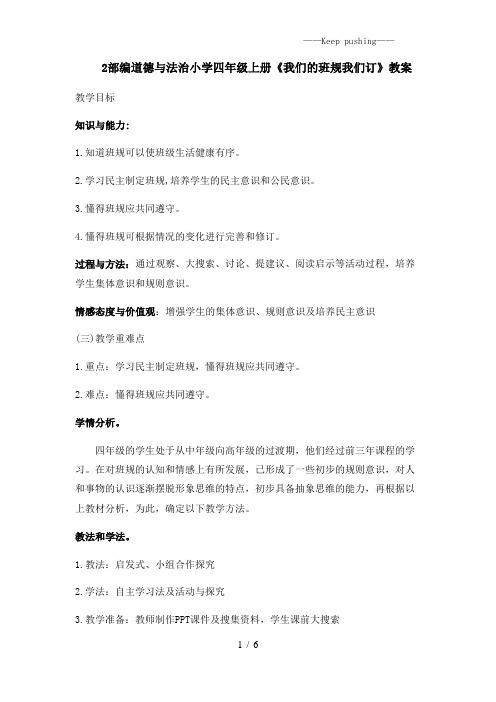 ——Keep pushing——

2部编道德与法治小学四年级上册《我们的班规我们订》教案

教学目标

知识与能力:

1.知道班规可以使班级生活健康有序。

2.学习民主制定班规,培养学生的民主意识和公民意识。

3.懂得班规应共同遵守。

4.懂得班规可根据情况的变化进行完善和修订。

过程与方法:通过观察、大搜索、讨论、提建议、阅读启示等活动过程,培养学生集体意识和规则意识。

情感态度与价值观:增强学生的集体意识、规则意识及培养民主意识

(三)教学重难点

1.重点:学习民主制定班规,懂得班规应共同遵守。

2.难点:懂得班规应共同遵守。

学情分析。

四年级的学生处于从中年级向高年级的过渡期,他们经过前三年课程的学习。在对班规的认知和情感上有所发展,已形成了一些初步的规则意识,对人和事物的认识逐渐摆脱形象思维的特点,初步具备抽象思维的能力,再根据以上教材分析,为此,确定以下教学方法。

教法和学法。

1.教法:启发式、小组合作探究

2.学法:自主学习法及活动与探究

3.教学准备:教师制作PPT课件及搜集资料,学生课前大搜索

1 / 6